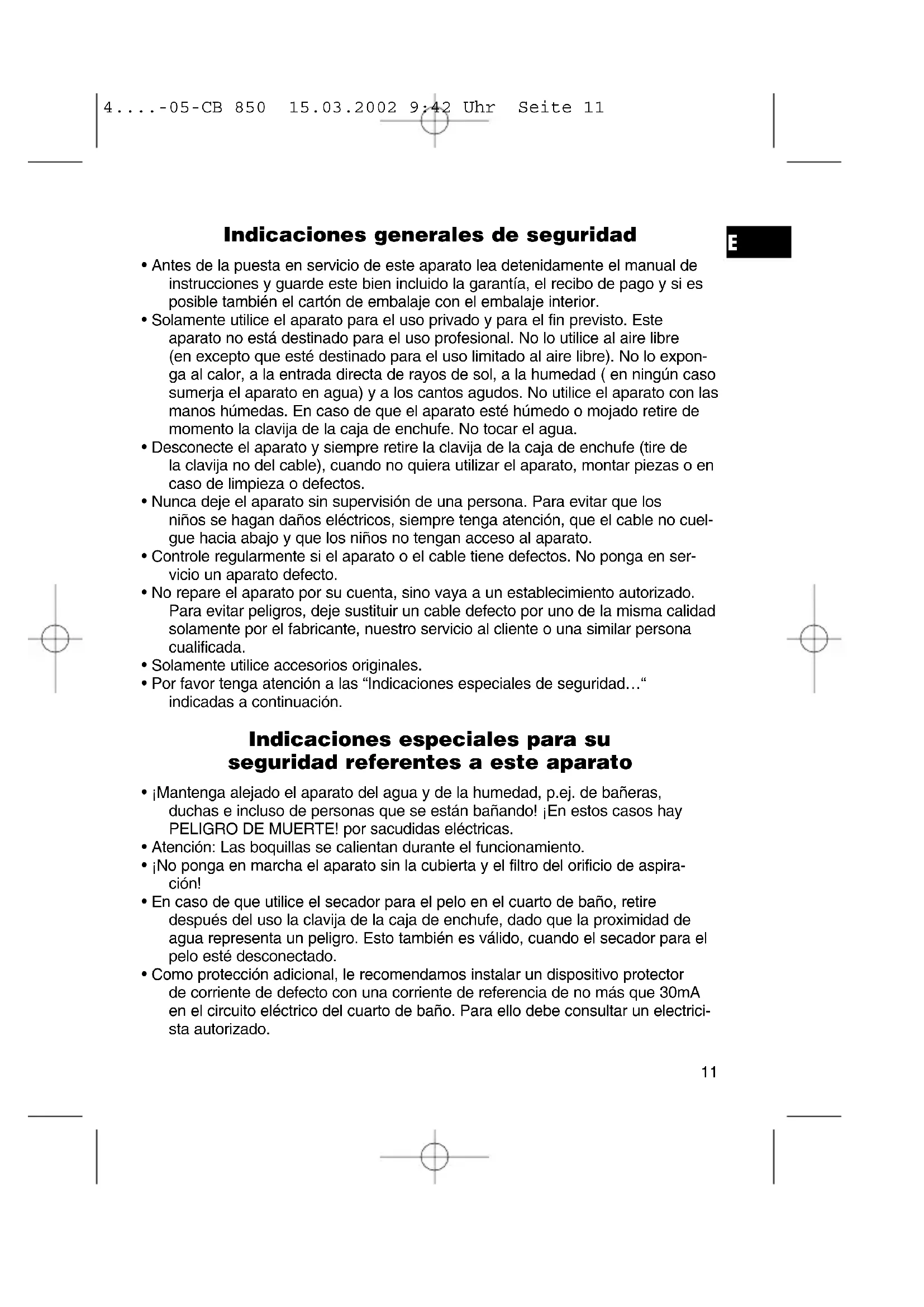 4....-05-CB 850 15.03.2002 9:42 Uhr Seite 11

Indicaciones generales de seguridad

E

• Antes de la puesta en servicio de este aparato lea detenidamente el manual de instrucciones y guarde este bien incluido la garantía, el recibo de pago y si es posible también el cartón de embalaje con el embalaje interior.
• Solamente utilice el aparato para el uso privado y para el fin previsto. Este aparato no está destinado para el uso profesional. No lo utilice al aire libre (en excepto que esté destinado para el uso limitado al aire libre). No lo exponga al calor, a la entrada directa de rayos de sol, a la humedad ( en ningún caso sumerja el aparato en agua) y a los cantos agudos. No utilice el aparato con las manos húmedas. En caso de que el aparato esté húmedo o mojado retire de momento la clavija de la caja de enchufe. No tocar el agua.
• Desconecte el aparato y siempre retire la clavija de la caja de enchufe (tire de la clavija no del cable), cuando no quiera utilizar el aparato, montar piezas o en caso de limpieza o defectos.
• Nunca deje el aparato sin supervisión de una persona. Para evitar que los niños se hagan daños eléctricos, siempre tenga atención, que el cable no cuelgue hacia abajo y que los niños no tengan acceso al aparato.
• Controle regularmente si el aparato o el cable tiene defectos. No ponga en servicio un aparato defecto.
• No repare el aparato por su cuenta, sino vaya a un establecimiento autorizado. Para evitar peligros, deje sustituir un cable defecto por uno de la misma calidad solamente por el fabricante, nuestro servicio al cliente o una similar persona cualificada.
• Solamente utilice accesorios originales.
• Por favor tenga atención a las “Indicaciones especiales de seguridad…“ indicadas a continuación.

Indicaciones especiales para su seguridad referentes a este aparato

• ¡Mantenga alejado el aparato del agua y de la humedad, p.ej. de bañeras, duchas e incluso de personas que se están bañando! ¡En estos casos hay PELIGRO DE MUERTE! por sacudidas eléctricas.
• Atención: Las boquillas se calientan durante el funcionamiento.
• ¡No ponga en marcha el aparato sin la cubierta y el filtro del orificio de aspiración!
• En caso de que utilice el secador para el pelo en el cuarto de baño, retire después del uso la clavija de la caja de enchufe, dado que la proximidad de agua representa un peligro. Esto también es válido, cuando el secador para el pelo esté desconectado.
• Como protección adicional, le recomendamos instalar un dispositivo protector de corriente de defecto con una corriente de referencia de no más que 30mA en el circuito eléctrico del cuarto de baño. Para ello debe consultar un electricista autorizado.

11